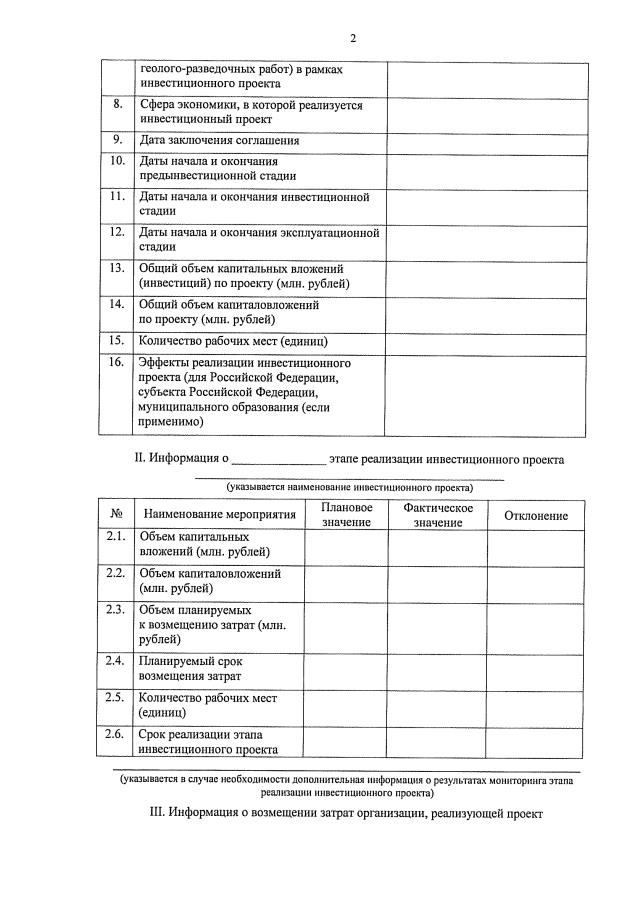 2

| | | |
|---|---|---|
| | геолого-разведочных работ) в рамках инвестиционного проекта | |
| 8. | Сфера экономики, в которой реализуется инвестиционный проект | |
| 9. | Дата заключения соглашения | |
| 10. | Даты начала и окончания прединвестиционной стадии | |
| 11. | Даты начала и окончания инвестиционной стадии | |
| 12. | Даты начала и окончания эксплуатационной стадии | |
| 13. | Общий объем капитальных вложений (инвестиций) по проекту (млн. рублей) | |
| 14. | Общий объем капиталовложений по проекту (млн. рублей) | |
| 15. | Количество рабочих мест (единиц) | |
| 16. | Эффекты реализации инвестиционного проекта (для Российской Федерации, субъекта Российской Федерации, муниципального образования (если применимо) | |

II. Информация о _______________ этапе реализации инвестиционного проекта

(указывается наименование инвестиционного проекта)

| № | Наименование мероприятия | Плановое значение | Фактическое значение | Отклонение |
|---|---|---|---|---|
| 2.1. | Объем капитальных вложений (млн. рублей) | | | |
| 2.2. | Объем капиталовложений (млн. рублей) | | | |
| 2.3. | Объем планируемых к возмещению затрат (млн. рублей) | | | |
| 2.4. | Планируемый срок возмещения затрат | | | |
| 2.5. | Количество рабочих мест (единиц) | | | |
| 2.6. | Срок реализации этапа инвестиционного проекта | | | |

(указывается в случае необходимости дополнительная информация о результатах мониторинга этапа реализации инвестиционного проекта)

III. Информация о возмещении затрат организации, реализующей проект